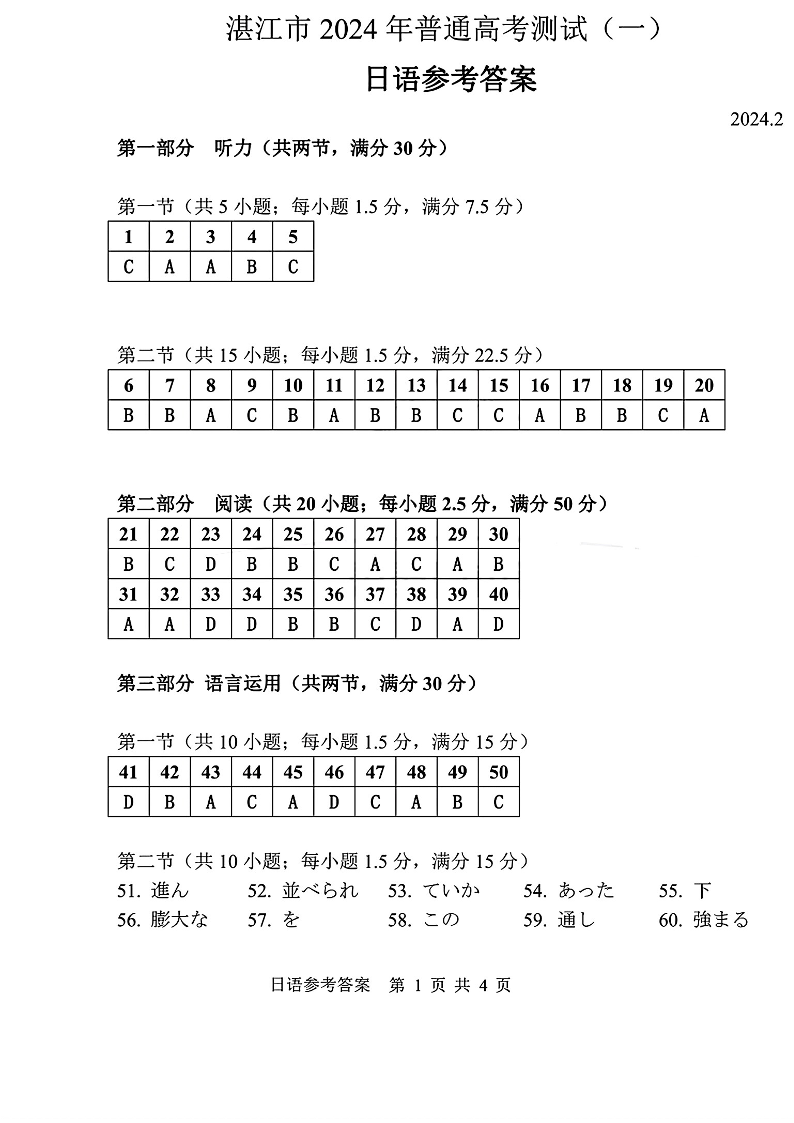 湛江市 2024 年普通高考测试（一）

日语参考答案

2024.2

第一部分　听力（共两节，满分 30 分）

第一节（共 5 小题；每小题 1.5 分，满分 7.5 分）

| 1 | 2 | 3 | 4 | 5 |
|---|---|---|---|---|
| C | A | A | B | C |

第二节（共 15 小题；每小题 1.5 分，满分 22.5 分）

| 6 | 7 | 8 | 9 | 10 | 11 | 12 | 13 | 14 | 15 | 16 | 17 | 18 | 19 | 20 |
|---|---|---|---|---|---|---|---|---|---|---|---|---|---|---|
| B | B | A | C | B | A | B | B | C | C | A | B | B | C | A |

第二部分　阅读（共 20 小题；每小题 2.5 分，满分 50 分）

| 21 | 22 | 23 | 24 | 25 | 26 | 27 | 28 | 29 | 30 |
|---|---|---|---|---|---|---|---|---|---|
| B | C | D | B | B | C | A | C | A | B |
| 31 | 32 | 33 | 34 | 35 | 36 | 37 | 38 | 39 | 40 |
| A | A | D | D | B | B | C | D | A | D |

第三部分　语言运用（共两节，满分 30 分）

第一节（共 10 小题；每小题 1.5 分，满分 15 分）

| 41 | 42 | 43 | 44 | 45 | 46 | 47 | 48 | 49 | 50 |
|---|---|---|---|---|---|---|---|---|---|
| D | B | A | C | A | D | C | A | B | C |

第二节（共 10 小题；每小题 1.5 分，满分 15 分）

51. 進ん　52. 並べられ　53. ていか　54. あった　55. 下
56. 膨大な　57. を　58. この　59. 通し　60. 強まる

日语参考答案　第 1 页 共 4 页